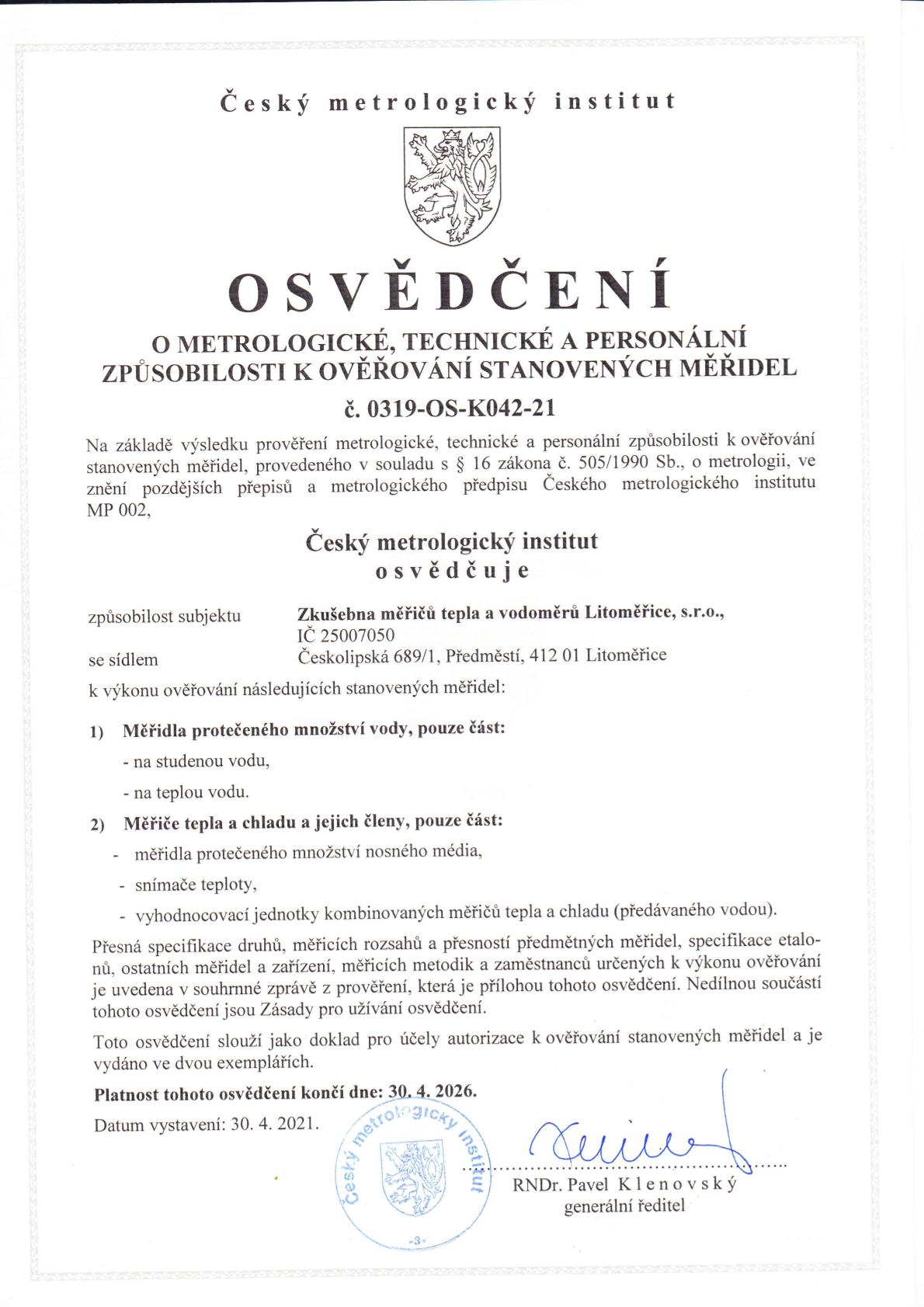 Český metrologický institut

OSVĚDČENÍ

O METROLOGICKÉ, TECHNICKÉ A PERSONÁLNÍ ZPŮSOBILOSTI K OVĚŘOVÁNÍ STANOVENÝCH MĚŘIDEL

č. 0319-OS-K042-21

Na základě výsledku prověření metrologické, technické a personální způsobilosti k ověřování stanovených měřidel, provedeného v souladu s § 16 zákona č. 505/1990 Sb., o metrologii, ve znění pozdějších přepisů a metrologického předpisu Českého metrologického institutu MP 002,

Český metrologický institut
osvědčuje

způsobilost subjektu Zkušebna měřičů tepla a vodoměrů Litoměřice, s.r.o., IČ 25007050
se sídlem Českolipská 689/1, Předměstí, 412 01 Litoměřice

k výkonu ověřování následujících stanovených měřidel:

1) Měřidla protečeného množství vody, pouze část:
- na studenou vodu,
- na teplou vodu.

2) Měřiče tepla a chladu a jejich členy, pouze část:
- měřidla protečeného množství nosného média,
- snímače teploty,
- vyhodnocovací jednotky kombinovaných měřičů tepla a chladu (předávaného vodou).

Přesná specifikace druhů, měřicích rozsahů a přesností předmětných měřidel, specifikace etalonů, ostatních měřidel a zařízení, měřicích metodik a zaměstnanců určených k výkonu ověřování je uvedena v souhrnné zprávě z prověření, která je přílohou tohoto osvědčení. Nedílnou součástí tohoto osvědčení jsou Zásady pro užívání osvědčení.

Toto osvědčení slouží jako doklad pro účely autorizace k ověřování stanovených měřidel a je vydáno ve dvou exemplářích.

Platnost tohoto osvědčení končí dne: 30. 4. 2026.

Datum vystavení: 30. 4. 2021.

Český metrologický institut
-3-

RNDr. Pavel Klenovský
generální ředitel